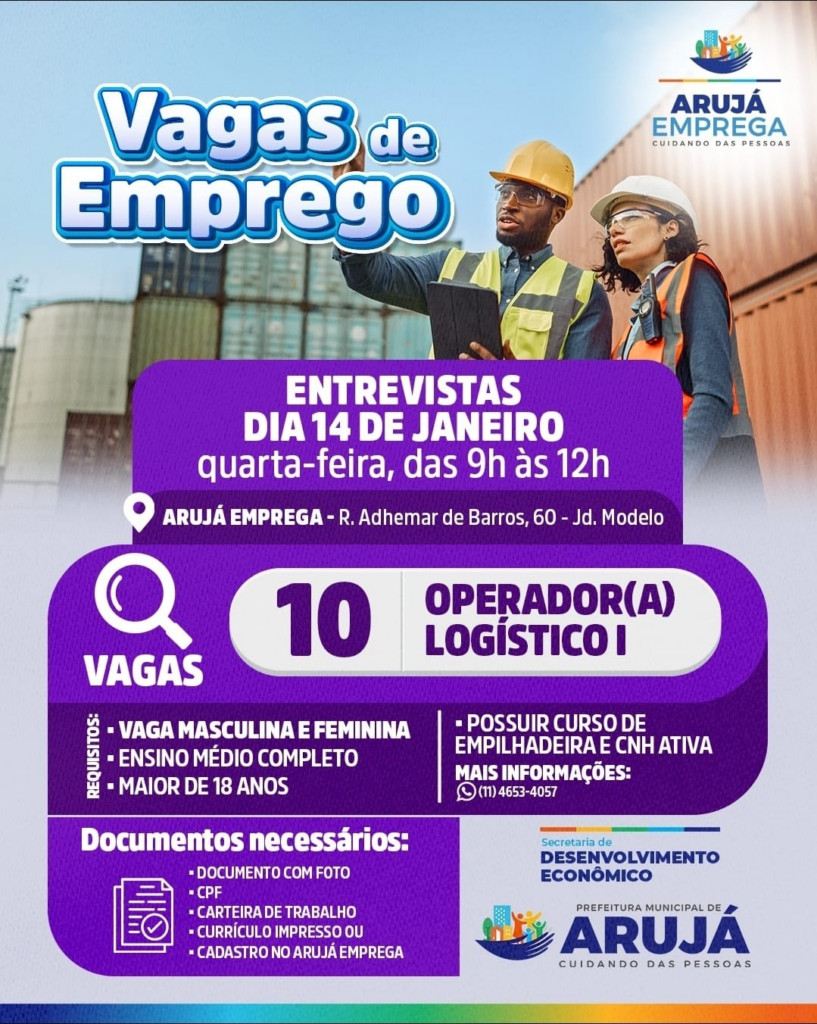 ARUJÁ EMPREGA
CUIDANDO DAS PESSOAS

Vagas de Emprego

ENTREVISTAS
DIA 14 DE JANEIRO
quarta-feira, das 9h às 12h

ARUJÁ EMPREGA - R. Adhemar de Barros, 60 - Jd. Modelo

VAGAS

10

OPERADOR(A) LOGÍSTICO I

REQUISITOS:
• VAGA MASCULINA E FEMININA
• ENSINO MÉDIO COMPLETO
• MAIOR DE 18 ANOS

• POSSUIR CURSO DE EMPILHADEIRA E CNH ATIVA

MAIS INFORMAÇÕES:
(11) 4653-4057

Documentos necessários:
• DOCUMENTO COM FOTO
• CPF
• CARTEIRA DE TRABALHO
• CURRÍCULO IMPRESSO OU
• CADASTRO NO ARUJÁ EMPREGA

Secretaria de
DESENVOLVIMENTO ECONÔMICO

PREFEITURA MUNICIPAL DE
ARUJÁ
CUIDANDO DAS PESSOAS